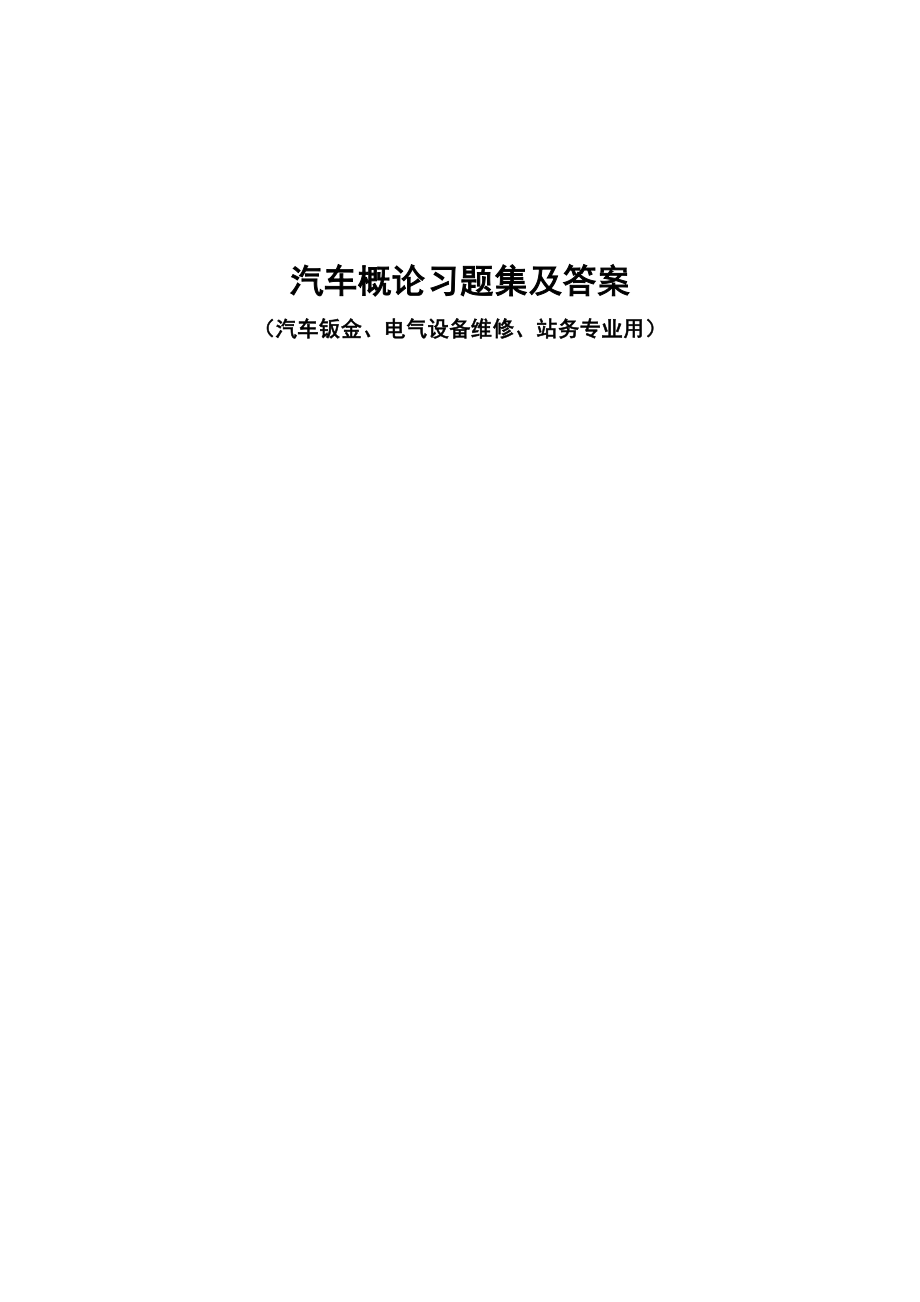 汽车概论习题集及答案

（汽车钣金、电气设备维修、站务专业用）